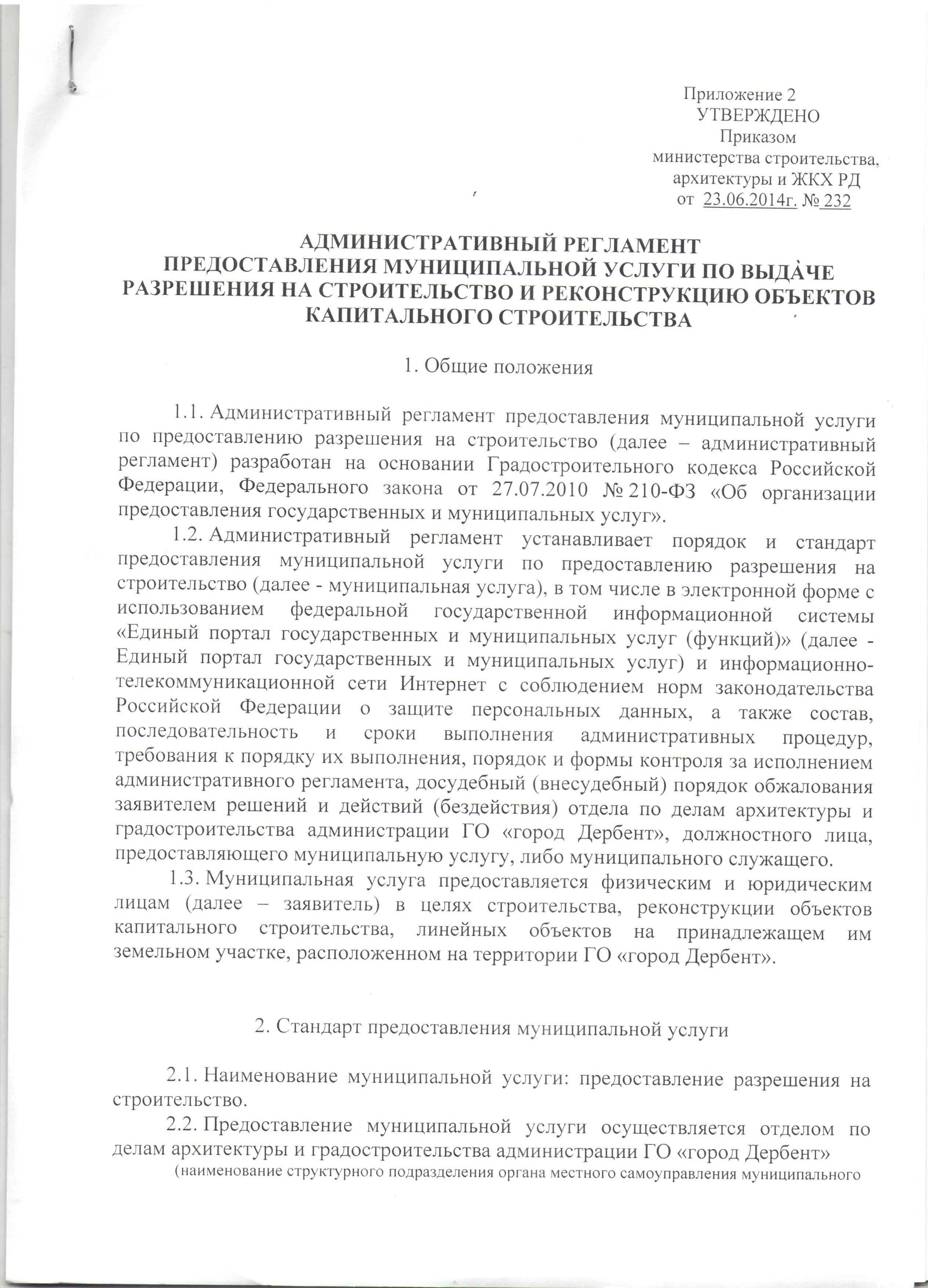 Приложение 2
УТВЕРЖДЕНО
Приказом
министерства строительства,
архитектуры и ЖКХ РД
от 23.06.2014г. № 232

АДМИНИСТРАТИВНЫЙ РЕГЛАМЕНТ
ПРЕДОСТАВЛЕНИЯ МУНИЦИПАЛЬНОЙ УСЛУГИ ПО ВЫДАЧЕ РАЗРЕШЕНИЯ НА СТРОИТЕЛЬСТВО И РЕКОНСТРУКЦИЮ ОБЪЕКТОВ КАПИТАЛЬНОГО СТРОИТЕЛЬСТВА

1. Общие положения

1.1. Административный регламент предоставления муниципальной услуги по предоставлению разрешения на строительство (далее – административный регламент) разработан на основании Градостроительного кодекса Российской Федерации, Федерального закона от 27.07.2010 № 210-ФЗ «Об организации предоставления государственных и муниципальных услуг».

1.2. Административный регламент устанавливает порядок и стандарт предоставления муниципальной услуги по предоставлению разрешения на строительство (далее - муниципальная услуга), в том числе в электронной форме с использованием федеральной государственной информационной системы «Единый портал государственных и муниципальных услуг (функций)» (далее - Единый портал государственных и муниципальных услуг) и информационно-телекоммуникационной сети Интернет с соблюдением норм законодательства Российской Федерации о защите персональных данных, а также состав, последовательность и сроки выполнения административных процедур, требования к порядку их выполнения, порядок и формы контроля за исполнением административного регламента, досудебный (внесудебный) порядок обжалования заявителем решений и действий (бездействия) отдела по делам архитектуры и градостроительства администрации ГО «город Дербент», должностного лица, предоставляющего муниципальную услугу, либо муниципального служащего.

1.3. Муниципальная услуга предоставляется физическим и юридическим лицам (далее – заявитель) в целях строительства, реконструкции объектов капитального строительства, линейных объектов на принадлежащем им земельном участке, расположенном на территории ГО «город Дербент».

2. Стандарт предоставления муниципальной услуги

2.1. Наименование муниципальной услуги: предоставление разрешения на строительство.

2.2. Предоставление муниципальной услуги осуществляется отделом по делам архитектуры и градостроительства администрации ГО «город Дербент»
(наименование структурного подразделения органа местного самоуправления муниципального